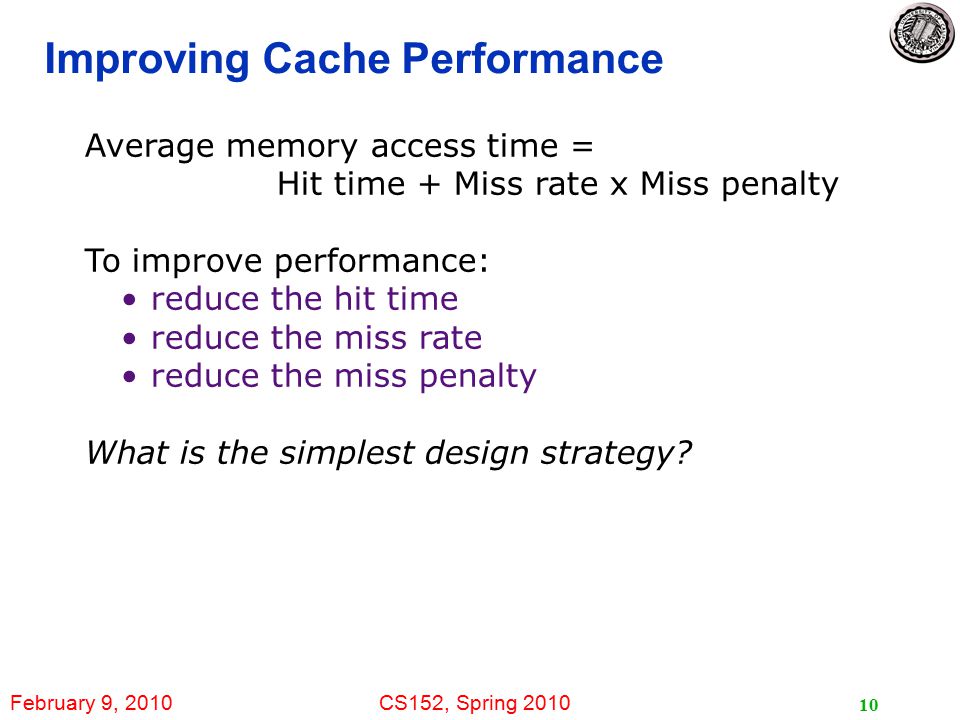 Improving Cache Performance

Average memory access time =
Hit time + Miss rate x Miss penalty

To improve performance:
• reduce the hit time
• reduce the miss rate
• reduce the miss penalty

What is the simplest design strategy?

February 9, 2010 CS152, Spring 2010 10